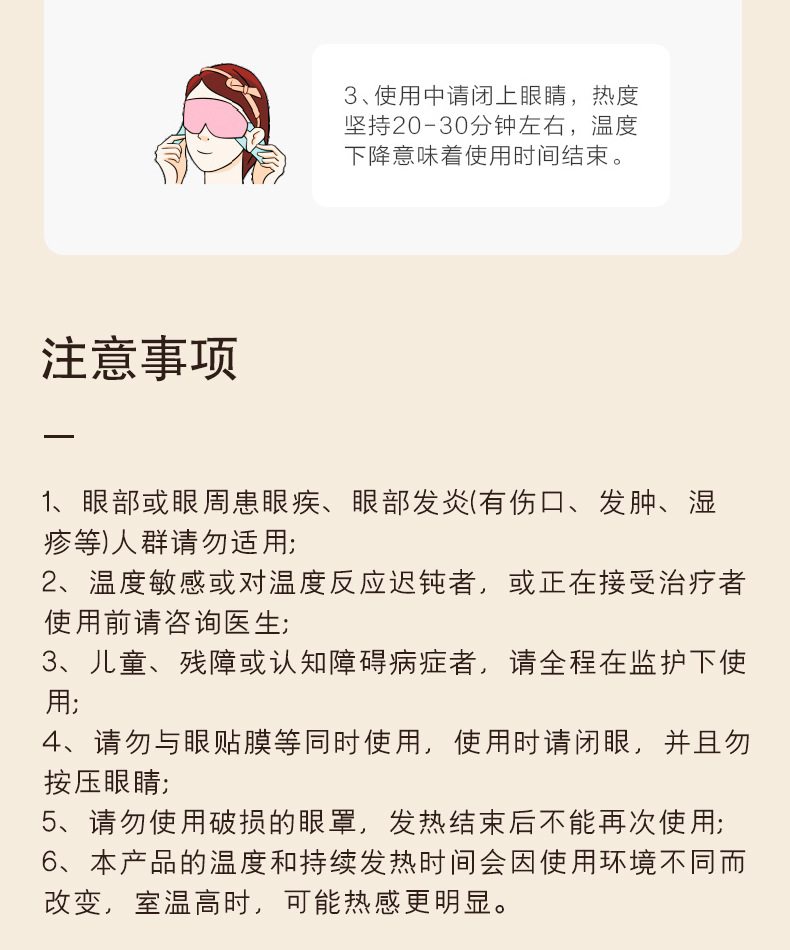 3、使用中请闭上眼睛，热度坚持20-30分钟左右，温度下降意味着使用时间结束。

注意事项

—

1、眼部或眼周患眼疾、眼部发炎(有伤口、发肿、湿疹等)人群请勿适用;
2、温度敏感或对温度反应迟钝者，或正在接受治疗者使用前请咨询医生;
3、儿童、残障或认知障碍病症者，请全程在监护下使用;
4、请勿与眼贴膜等同时使用，使用时请闭眼，并且勿按压眼睛;
5、请勿使用破损的眼罩，发热结束后不能再次使用;
6、本产品的温度和持续发热时间会因使用环境不同而改变，室温高时，可能热感更明显。